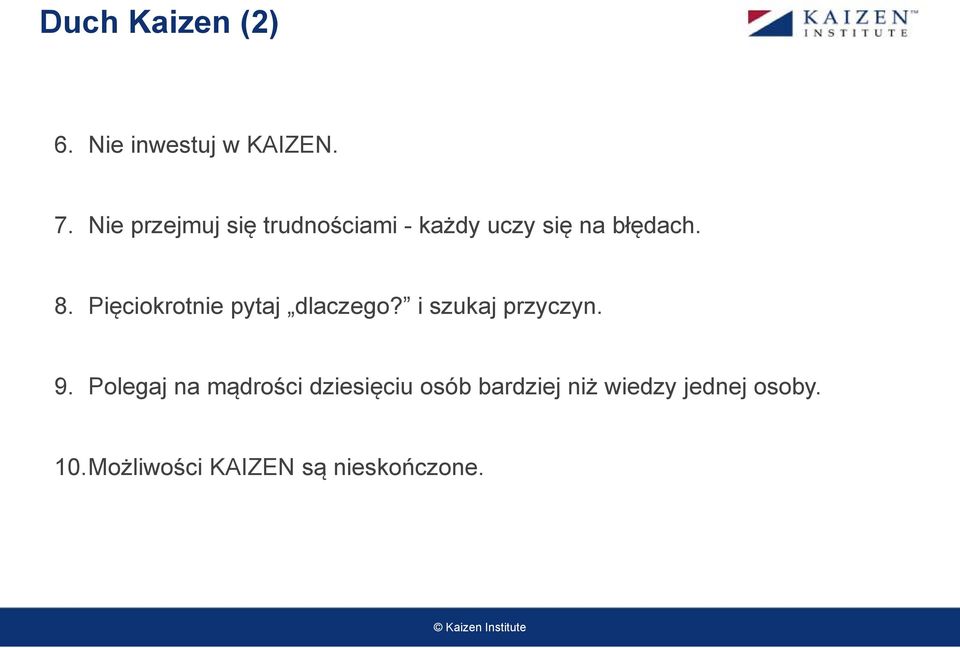 Duch Kaizen (2)

KAIZEN™
INSTITUTE

6. Nie inwestuj w KAIZEN.

7. Nie przejmuj się trudnościami - każdy uczy się na błędach.

8. Pięciokrotnie pytaj „dlaczego?” i szukaj przyczyn.

9. Polegaj na mądrości dziesięciu osób bardziej niż wiedzy jednej osoby.

10. Możliwości KAIZEN są nieskończone.

© Kaizen Institute